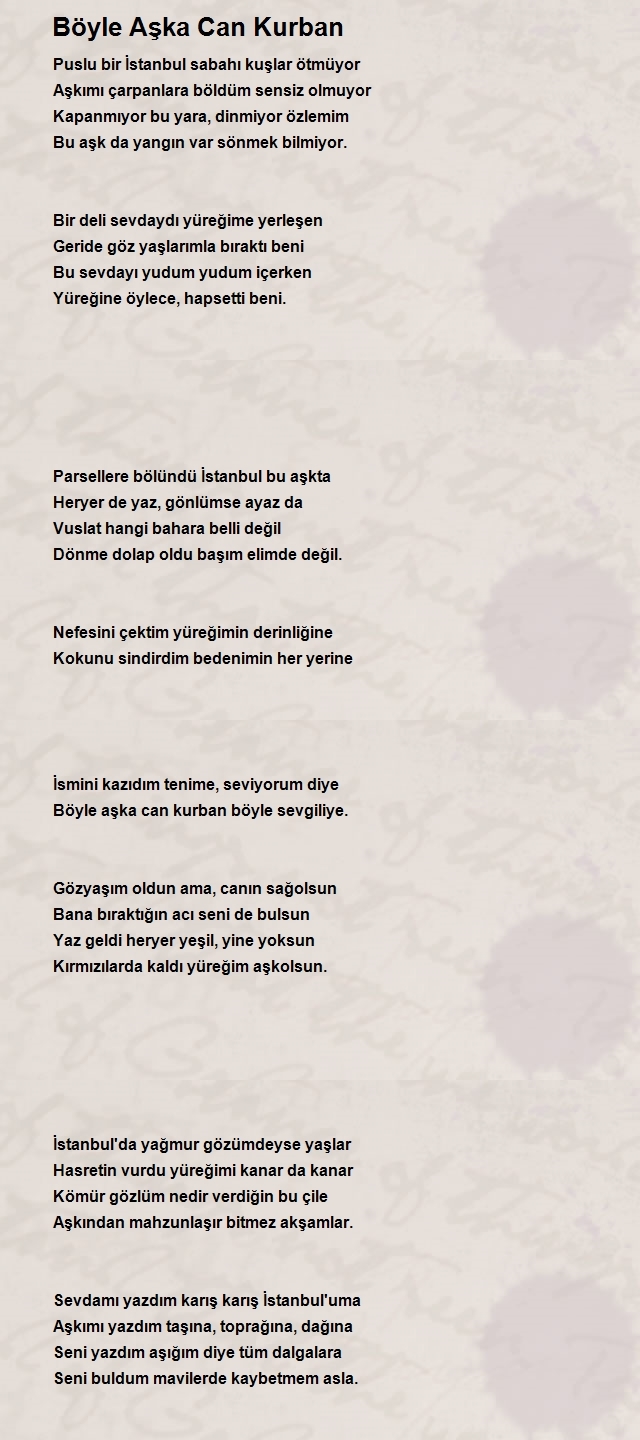 Böyle Aşka Can Kurban

Puslu bir İstanbul sabahı kuşlar ötmüyor
Aşkımı çarpanlara böldüm sensiz olmuyor
Kapanmıyor bu yara, dinmiyor özlemim
Bu aşk da yangın var sönmek bilmiyor.

Bir deli sevdaydı yüreğime yerleşen
Geride göz yaşlarımla bıraktı beni
Bu sevdayı yudum yudum içerken
Yüreğine öylece, hapsetti beni.

Parsellere bölündü İstanbul bu aşkta
Heryer de yaz, gönlümse ayaz da
Vuslat hangi bahara belli değil
Dönme dolap oldu başım elimde değil.

Nefesini çektim yüreğimin derinliğine
Kokunu sindirdim bedenimin her yerine

İsmini kazıdım tenime, seviyorum diye
Böyle aşka can kurban böyle sevgiliye.

Gözyaşım oldun ama, canın sağolsun
Bana bıraktığın acı seni de bulsun
Yaz geldi heryer yeşil, yine yoksun
Kırmızılarda kaldı yüreğim aşkolsun.

İstanbul'da yağmur gözümdeyse yaşlar
Hasretin vurdu yüreğimi kanar da kanar
Kömür gözlüm nedir verdiğin bu çile
Aşkından mahzunlaşır bitmez akşamlar.

Sevdamı yazdım karış karış İstanbul'uma
Aşkımı yazdım taşına, toprağına, dağına
Seni yazdım aşığım diye tüm dalgalara
Seni buldum mavilerde kaybetmem asla.